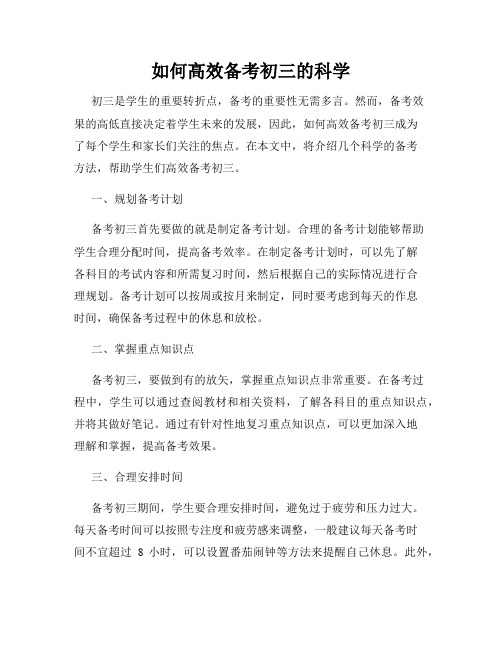 如何高效备考初三的科学

初三是学生的重要转折点，备考的重要性无需多言。然而，备考效果的高低直接决定着学生未来的发展，因此，如何高效备考初三成为了每个学生和家长们关注的焦点。在本文中，将介绍几个科学的备考方法，帮助学生们高效备考初三。

一、规划备考计划

备考初三首先要做的就是制定备考计划。合理的备考计划能够帮助学生合理分配时间，提高备考效率。在制定备考计划时，可以先了解各科目的考试内容和所需复习时间，然后根据自己的实际情况进行合理规划。备考计划可以按周或按月来制定，同时要考虑到每天的作息时间，确保备考过程中的休息和放松。

二、掌握重点知识点

备考初三，要做到有的放矢，掌握重点知识点非常重要。在备考过程中，学生可以通过查阅教材和相关资料，了解各科目的重点知识点，并将其做好笔记。通过有针对性地复习重点知识点，可以更加深入地理解和掌握，提高备考效果。

三、合理安排时间

备考初三期间，学生要合理安排时间，避免过于疲劳和压力过大。每天备考时间可以按照专注度和疲劳感来调整，一般建议每天备考时间不宜超过 8 小时，可以设置番茄闹钟等方法来提醒自己休息。此外，